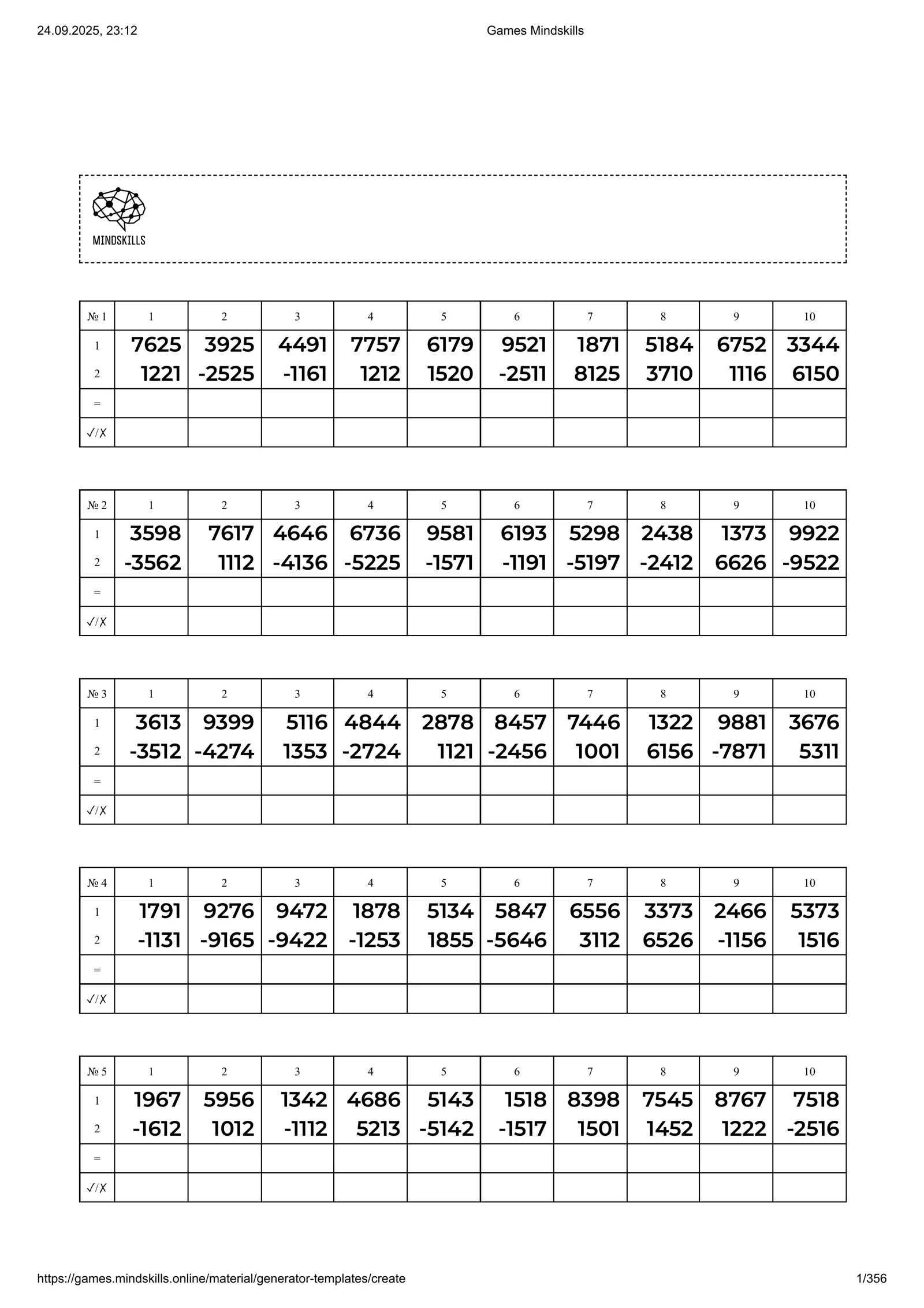 24.09.2025, 23:12

Games Mindskills

MINDSKILLS

| № 1 | 1 | 2 | 3 | 4 | 5 | 6 | 7 | 8 | 9 | 10 |
|---|---|---|---|---|---|---|---|---|---|---|
| 1 | 7625 | 3925 | 4491 | 7757 | 6179 | 9521 | 1871 | 5184 | 6752 | 3344 |
| 2 | 1221 | -2525 | -1161 | 1212 | 1520 | -2511 | 8125 | 3710 | 1116 | 6150 |
| = | | | | | | | | | | |
| ✓/✗ | | | | | | | | | | |

| № 2 | 1 | 2 | 3 | 4 | 5 | 6 | 7 | 8 | 9 | 10 |
|---|---|---|---|---|---|---|---|---|---|---|
| 1 | 3598 | 7617 | 4646 | 6736 | 9581 | 6193 | 5298 | 2438 | 1373 | 9922 |
| 2 | -3562 | 1112 | -4136 | -5225 | -1571 | -1191 | -5197 | -2412 | 6626 | -9522 |
| = | | | | | | | | | | |
| ✓/✗ | | | | | | | | | | |

| № 3 | 1 | 2 | 3 | 4 | 5 | 6 | 7 | 8 | 9 | 10 |
|---|---|---|---|---|---|---|---|---|---|---|
| 1 | 3613 | 9399 | 5116 | 4844 | 2878 | 8457 | 7446 | 1322 | 9881 | 3676 |
| 2 | -3512 | -4274 | 1353 | -2724 | 1121 | -2456 | 1001 | 6156 | -7871 | 5311 |
| = | | | | | | | | | | |
| ✓/✗ | | | | | | | | | | |

| № 4 | 1 | 2 | 3 | 4 | 5 | 6 | 7 | 8 | 9 | 10 |
|---|---|---|---|---|---|---|---|---|---|---|
| 1 | 1791 | 9276 | 9472 | 1878 | 5134 | 5847 | 6556 | 3373 | 2466 | 5373 |
| 2 | -1131 | -9165 | -9422 | -1253 | 1855 | -5646 | 3112 | 6526 | -1156 | 1516 |
| = | | | | | | | | | | |
| ✓/✗ | | | | | | | | | | |

| № 5 | 1 | 2 | 3 | 4 | 5 | 6 | 7 | 8 | 9 | 10 |
|---|---|---|---|---|---|---|---|---|---|---|
| 1 | 1967 | 5956 | 1342 | 4686 | 5143 | 1518 | 8398 | 7545 | 8767 | 7518 |
| 2 | -1612 | 1012 | -1112 | 5213 | -5142 | -1517 | 1501 | 1452 | 1222 | -2516 |
| = | | | | | | | | | | |
| ✓/✗ | | | | | | | | | | |

https://games.mindskills.online/material/generator-templates/create

1/356